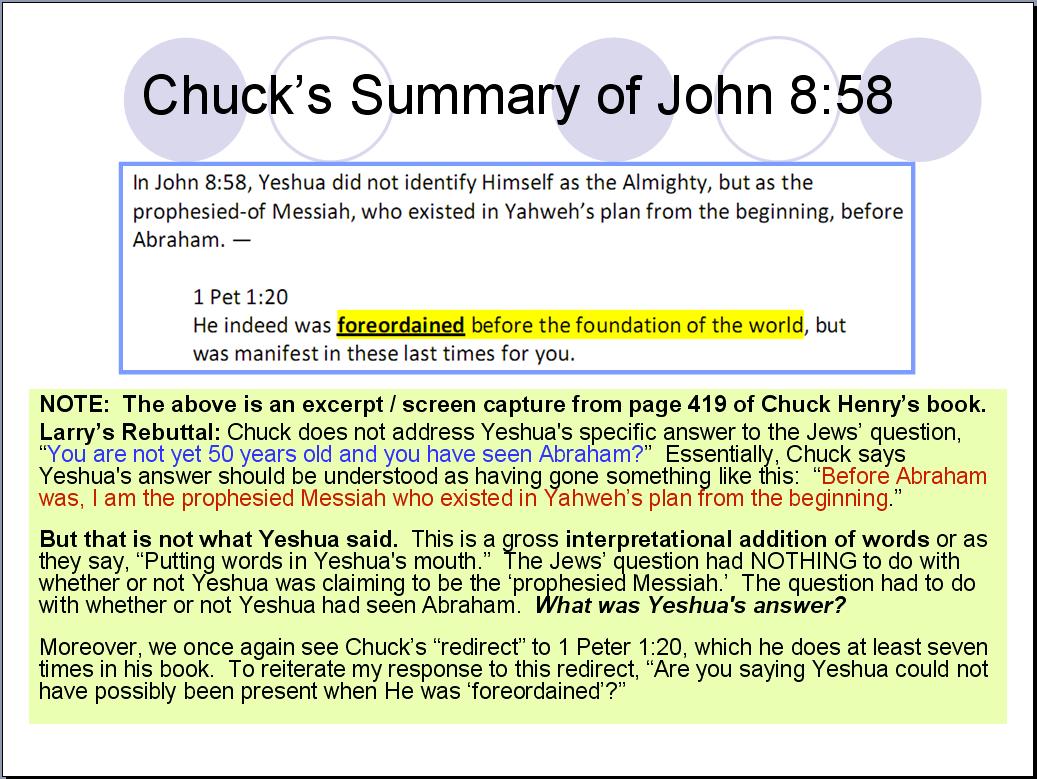 Chuck's Summary of John 8:58

In John 8:58, Yeshua did not identify Himself as the Almighty, but as the prophesied-of Messiah, who existed in Yahweh's plan from the beginning, before Abraham. —

1 Pet 1:20
He indeed was foreordained before the foundation of the world, but was manifest in these last times for you.

NOTE: The above is an excerpt / screen capture from page 419 of Chuck Henry's book.

Larry's Rebuttal: Chuck does not address Yeshua's specific answer to the Jews' question, "You are not yet 50 years old and you have seen Abraham?" Essentially, Chuck says Yeshua's answer should be understood as having gone something like this: "Before Abraham was, I am the prophesied Messiah who existed in Yahweh's plan from the beginning."

But that is not what Yeshua said. This is a gross interpretational addition of words or as they say, "Putting words in Yeshua's mouth." The Jews' question had NOTHING to do with whether or not Yeshua was claiming to be the 'prophesied Messiah.' The question had to do with whether or not Yeshua had seen Abraham. What was Yeshua's answer?

Moreover, we once again see Chuck's "redirect" to 1 Peter 1:20, which he does at least seven times in his book. To reiterate my response to this redirect, "Are you saying Yeshua could not have possibly been present when He was 'foreordained'?"